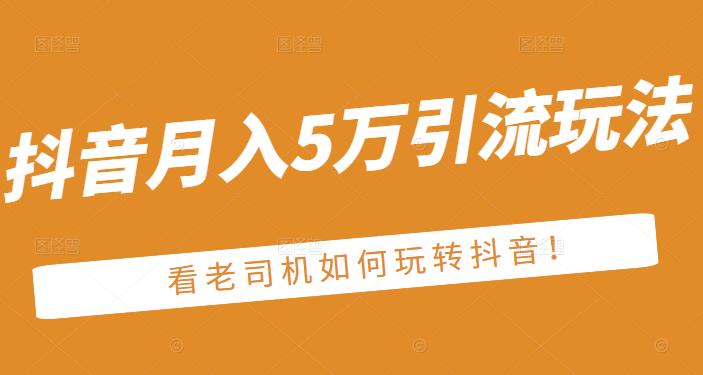 抖音月入5万引流玩法

看老司机如何玩转抖音!